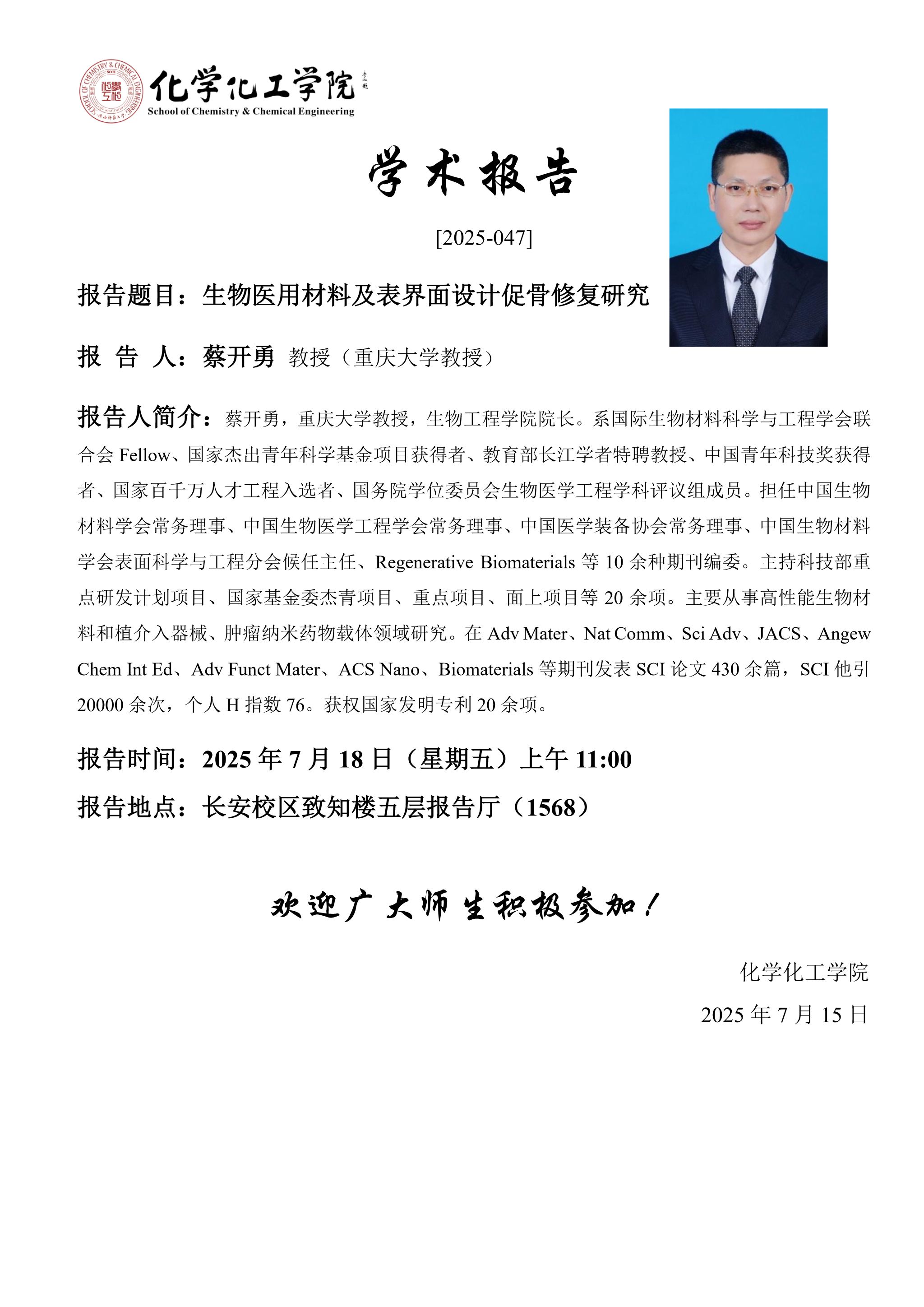 SCHOOL OF CHEMISTRY & CHEMICAL ENGINEERING

化学化工学院
School of Chemistry & Chemical Engineering

学术报告

[2025-047]

报告题目：生物医用材料及表界面设计促骨修复研究

报 告 人：蔡开勇 教授（重庆大学教授）

报告人简介：蔡开勇，重庆大学教授，生物工程学院院长。系国际生物材料科学与工程学会联合会 Fellow、国家杰出青年科学基金项目获得者、教育部长江学者特聘教授、中国青年科技奖获得者、国家百千万人才工程入选者、国务院学位委员会生物医学工程学科评议组成员。担任中国生物材料学会常务理事、中国生物医学工程学会常务理事、中国医学装备协会常务理事、中国生物材料学会表面科学与工程分会候任主任、Regenerative Biomaterials 等 10 余种期刊编委。主持科技部重点研发计划项目、国家基金委杰青项目、重点项目、面上项目等 20 余项。主要从事高性能生物材料和植介入器械、肿瘤纳米药物载体领域研究。在 Adv Mater、Nat Comm、Sci Adv、JACS、Angew Chem Int Ed、Adv Funct Mater、ACS Nano、Biomaterials 等期刊发表 SCI 论文 430 余篇，SCI 他引 20000 余次，个人 H 指数 76。获权国家发明专利 20 余项。

报告时间：2025 年 7 月 18 日（星期五）上午 11:00

报告地点：长安校区致知楼五层报告厅（1568）

欢迎广大师生积极参加！

化学化工学院

2025 年 7 月 15 日